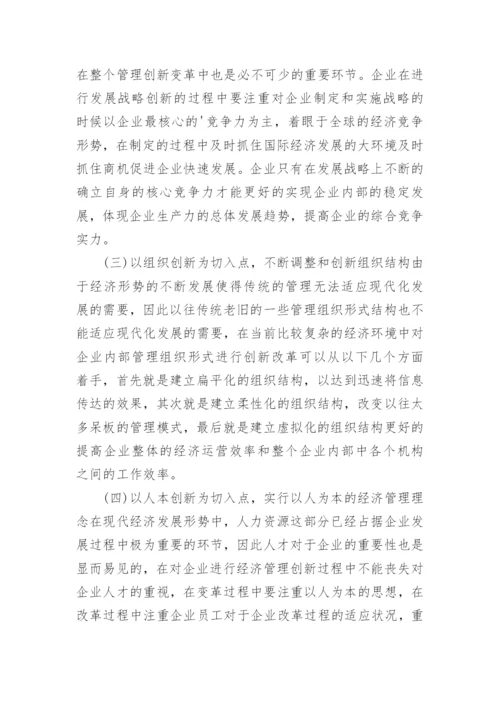 在整个管理创新变革中也是必不可少的重要环节。企业在进行发展战略创新的过程中要注重对企业制定和实施战略的时候以企业最核心的'竞争力为主，着眼于全球的经济竞争形势，在制定的过程中及时抓住国际经济发展的大环境及时抓住商机促进企业快速发展。企业只有在发展战略上不断的确立自身的核心竞争力才能更好的实现企业内部的稳定发展，体现企业生产力的总体发展趋势，提高企业的综合竞争实力。

(三)以组织创新为切入点，不断调整和创新组织结构由于经济形势的不断发展使得传统的管理无法适应现代化发展的需要，因此以往传统老旧的一些管理组织形式结构也不能适应现代化发展的需要，在当前比较复杂的经济环境中对企业内部管理组织形式进行创新改革可以从以下几个方面着手，首先就是建立扁平化的组织结构，以达到迅速将信息传达的效果，其次就是建立柔性化的组织结构，改变以往太多呆板的管理模式，最后就是建立虚拟化的组织结构更好的提高企业整体的经济运营效率和整个企业内部中各个机构之间的工作效率。

(四)以人本创新为切入点，实行以人为本的经济管理理念在现代经济发展形势中，人力资源这部分已经占据企业发展过程中极为重要的环节，因此人才对于企业的重要性也是显而易见的，在对企业进行经济管理创新过程中不能丧失对企业人才的重视，在变革过程中要注重以人为本的思想，在改革过程中注重企业员工对于企业改革过程的适应状况，重